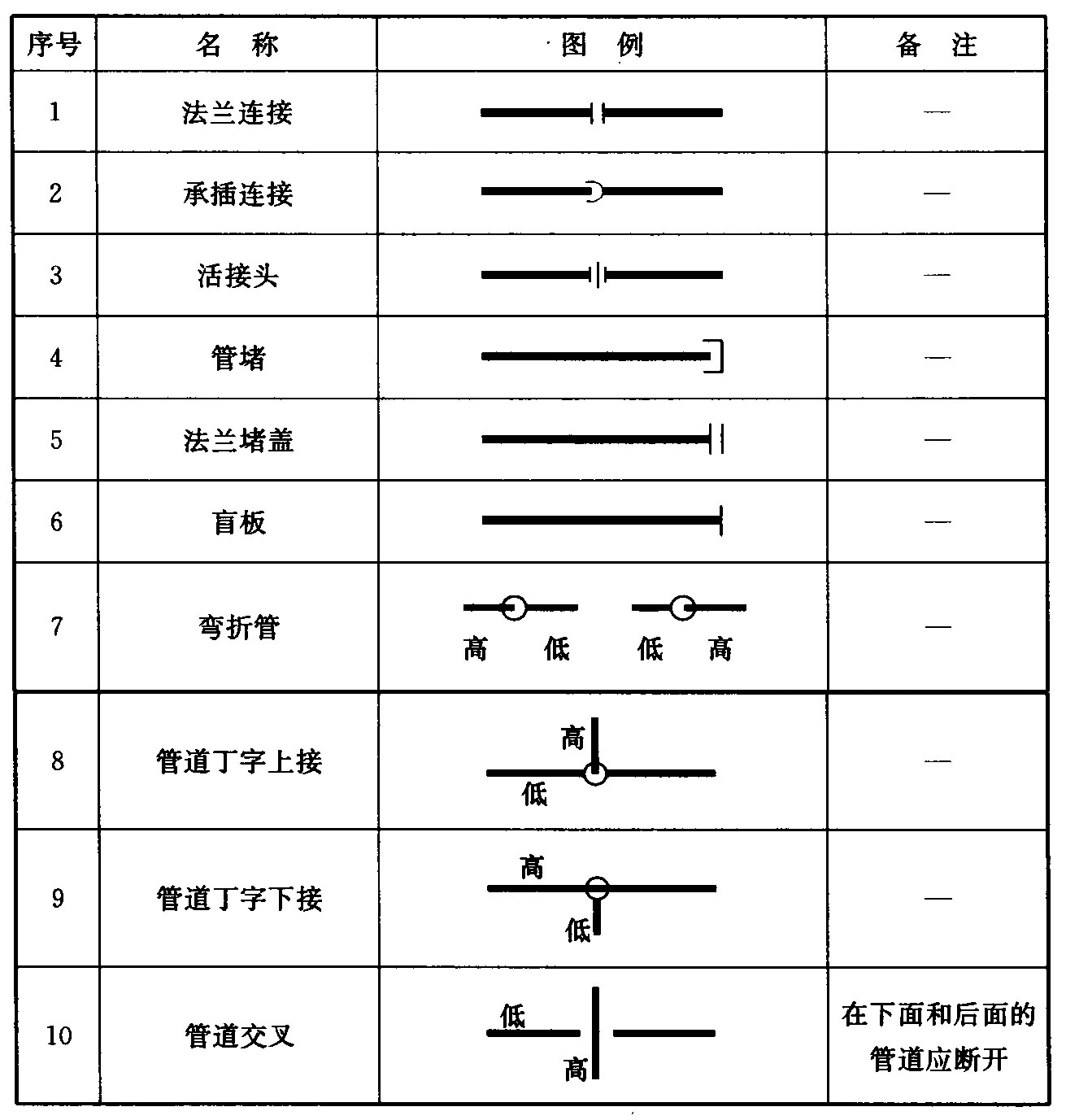 | 序号 | 名 称 | 图 例 | 备 注 |
|---|---|---|---|
| 1 | 法兰连接 | | — |
| 2 | 承插连接 | | — |
| 3 | 活接头 | | — |
| 4 | 管堵 | | — |
| 5 | 法兰堵盖 | | — |
| 6 | 盲板 | | — |
| 7 | 弯折管 | 高 低 低 高 | — |
| 8 | 管道丁字上接 | 高 低 | — |
| 9 | 管道丁字下接 | 高 低 | — |
| 10 | 管道交叉 | 低 高 | 在下面和后面的管道应断开 |